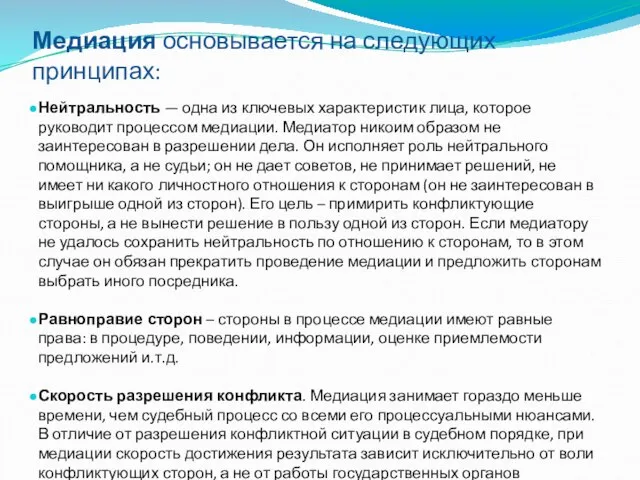 Медиация основывается на следующих принципах:

Нейтральность — одна из ключевых характеристик лица, которое руководит процессом медиации. Медиатор никоим образом не заинтересован в разрешении дела. Он исполняет роль нейтрального помощника, а не судьи; он не дает советов, не принимает решений, не имеет ни какого личностного отношения к сторонам (он не заинтересован в выигрыше одной из сторон). Его цель – примирить конфликтующие стороны, а не вынести решение в пользу одной из сторон. Если медиатору не удалось сохранить нейтральность по отношению к сторонам, то в этом случае он обязан прекратить проведение медиации и предложить сторонам выбрать иного посредника.

Равноправие сторон – стороны в процессе медиации имеют равные права: в процедуре, поведении, информации, оценке приемлемости предложений и.т.д.

Скорость разрешения конфликта. Медиация занимает гораздо меньше времени, чем судебный процесс со всеми его процессуальными нюансами. В отличие от разрешения конфликтной ситуации в судебном порядке, при медиации скорость достижения результата зависит исключительно от воли конфликтующих сторон, а не от работы государственных органов